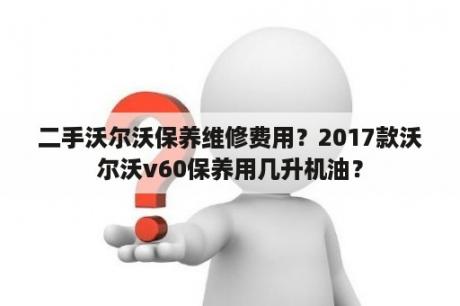 二手沃尔沃保养维修费用？2017款沃尔沃v60保养用几升机油？